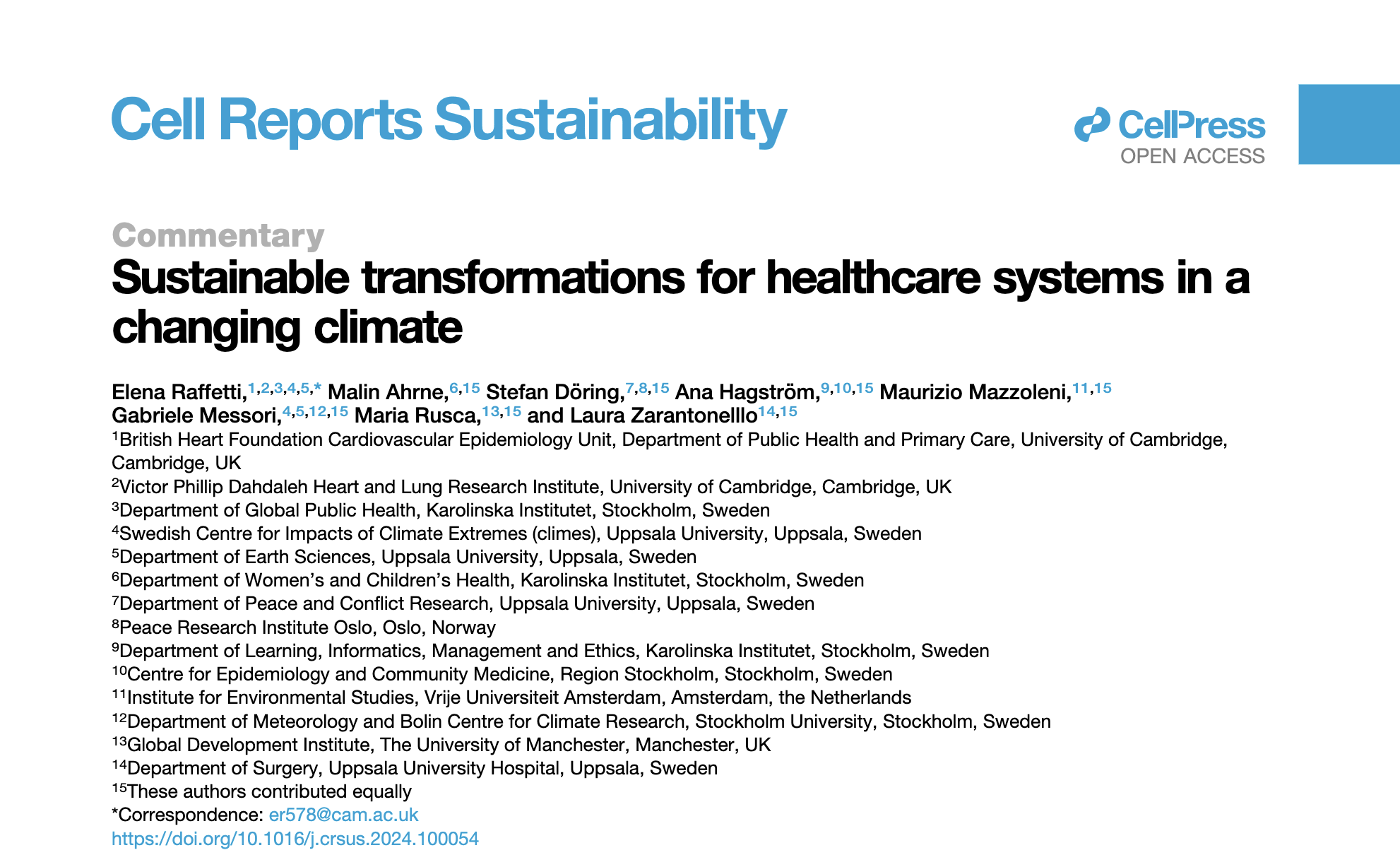 Cell Reports Sustainability

CellPress
OPEN ACCESS

Commentary
Sustainable transformations for healthcare systems in a changing climate

Elena Raffetti,$^{1,2,3,4,5,*}$ Malin Ahrne,$^{6,15}$ Stefan Döring,$^{7,8,15}$ Ana Hagström,$^{9,10,15}$ Maurizio Mazzoleni,$^{11,15}$ Gabriele Messori,$^{4,5,12,15}$ Maria Rusca,$^{13,15}$ and Laura Zarantonelllo$^{14,15}$
$^{1}$British Heart Foundation Cardiovascular Epidemiology Unit, Department of Public Health and Primary Care, University of Cambridge, Cambridge, UK
$^{2}$Victor Phillip Dahdaleh Heart and Lung Research Institute, University of Cambridge, Cambridge, UK
$^{3}$Department of Global Public Health, Karolinska Institutet, Stockholm, Sweden
$^{4}$Swedish Centre for Impacts of Climate Extremes (climes), Uppsala University, Uppsala, Sweden
$^{5}$Department of Earth Sciences, Uppsala University, Uppsala, Sweden
$^{6}$Department of Women's and Children's Health, Karolinska Institutet, Stockholm, Sweden
$^{7}$Department of Peace and Conflict Research, Uppsala University, Uppsala, Sweden
$^{8}$Peace Research Institute Oslo, Oslo, Norway
$^{9}$Department of Learning, Informatics, Management and Ethics, Karolinska Institutet, Stockholm, Sweden
$^{10}$Centre for Epidemiology and Community Medicine, Region Stockholm, Stockholm, Sweden
$^{11}$Institute for Environmental Studies, Vrije Universiteit Amsterdam, Amsterdam, the Netherlands
$^{12}$Department of Meteorology and Bolin Centre for Climate Research, Stockholm University, Stockholm, Sweden
$^{13}$Global Development Institute, The University of Manchester, Manchester, UK
$^{14}$Department of Surgery, Uppsala University Hospital, Uppsala, Sweden
$^{15}$These authors contributed equally
*Correspondence: er578@cam.ac.uk
https://doi.org/10.1016/j.crsus.2024.100054